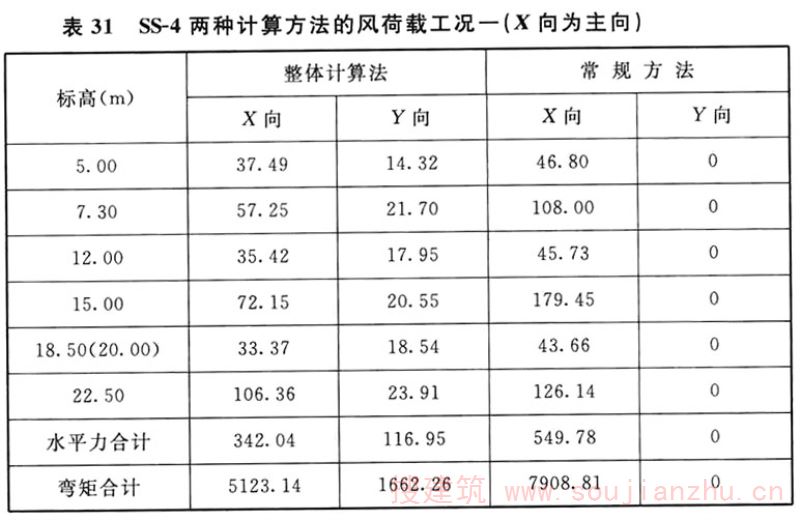 表31 SS-4两种计算方法的风荷载工况一(X向为主向)

| 标高(m) | 整体计算法 | | 常规方法 | |
|---|---|---|---|---|
| | X向 | Y向 | X向 | Y向 |
| 5.00 | 37.49 | 14.32 | 46.80 | 0 |
| 7.30 | 57.25 | 21.70 | 108.00 | 0 |
| 12.00 | 35.42 | 17.95 | 45.73 | 0 |
| 15.00 | 72.15 | 20.55 | 179.45 | 0 |
| 18.50(20.00) | 33.37 | 18.54 | 43.66 | 0 |
| 22.50 | 106.36 | 23.91 | 126.14 | 0 |
| 水平力合计 | 342.04 | 116.95 | 549.78 | 0 |
| 弯矩合计 | 5123.14 | 1662.26 | 7908.81 | 0 |

搜建筑 www.soujianzhu.cn